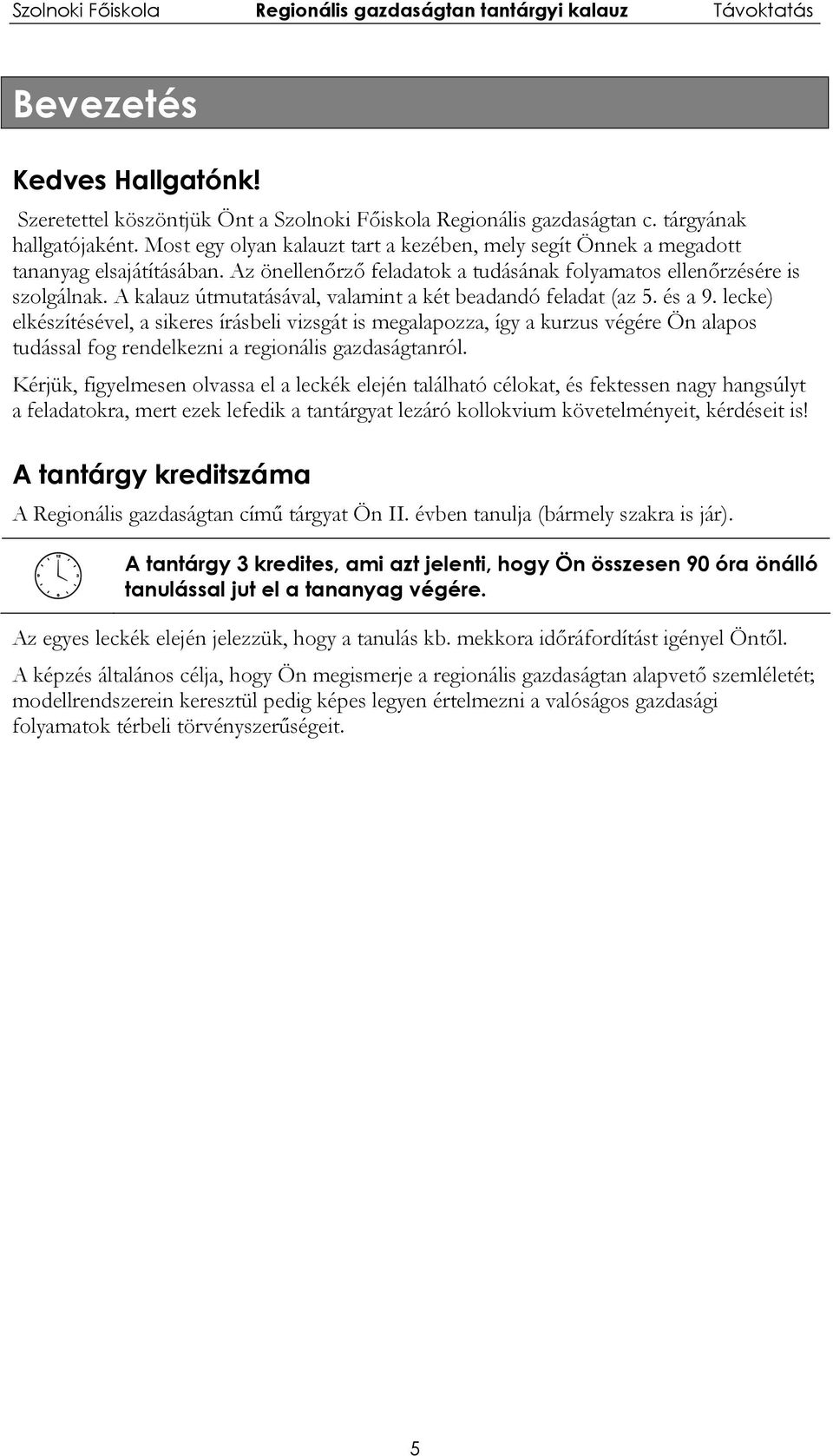 Szolnoki Főiskola Regionális gazdaságtan tantárgyi kalauz Távoktatás

Bevezetés

Kedves Hallgatónk!

Szeretettel köszöntjük Önt a Szolnoki Főiskola Regionális gazdaságtan c. tárgyának hallgatójaként. Most egy olyan kalauzt tart a kezében, mely segít Önnek a megadott tananyag elsajátításában. Az önellenőrző feladatok a tudásának folyamatos ellenőrzésére is szolgálnak. A kalauz útmutatásával, valamint a két beadandó feladat (az 5. és a 9. lecke) elkészítésével, a sikeres írásbeli vizsgát is megalapozza, így a kurzus végére Ön alapos tudással fog rendelkezni a regionális gazdaságtanról.

Kérjük, figyelmesen olvassa el a leckék elején található célokat, és fektessen nagy hangsúlyt a feladatokra, mert ezek lefedik a tantárgyat lezáró kollokvium követelményeit, kérdéseit is!

A tantárgy kreditszáma

A Regionális gazdaságtan című tárgyat Ön II. évben tanulja (bármely szakra is jár).

A tantárgy 3 kredites, ami azt jelenti, hogy Ön összesen 90 óra önálló tanulással jut el a tananyag végére.

Az egyes leckék elején jelezzük, hogy a tanulás kb. mekkora időráfordítást igényel Öntől.

A képzés általános célja, hogy Ön megismerje a regionális gazdaságtan alapvető szemléletét; modellrendszerein keresztül pedig képes legyen értelmezni a valóságos gazdasági folyamatok térbeli törvényszerűségeit.

5